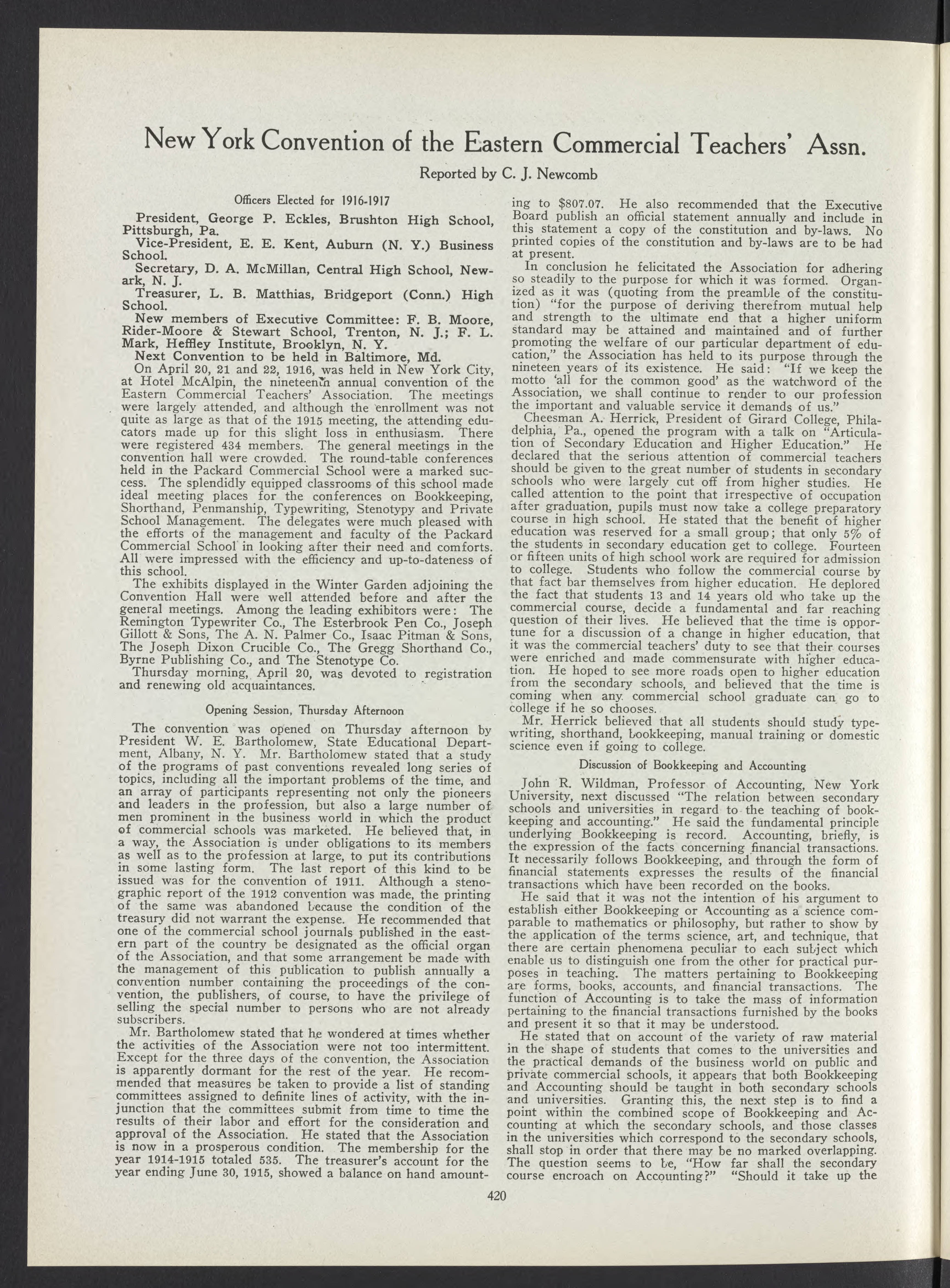 New York Convention of the Eastern Commercial Teachers' Assn.

Reported by C. J. Newcomb

Officers Elected for 1916-1917

President, George P. Eckles, Brushton High School, Pittsburgh, Pa.

Vice-President, E. E. Kent, Auburn (N. Y.) Business School.

Secretary, D. A. McMillan, Central High School, Newark, N. J.

Treasurer, L. B. Matthias, Bridgeport (Conn.) High School.

New members of Executive Committee: F. B. Moore, Rider-Moore & Stewart School, Trenton, N. J.; F. L. Mark, Heffley Institute, Brooklyn, N. Y.

Next Convention to be held in Baltimore, Md.

On April 20, 21 and 22, 1916, was held in New York City, at Hotel McAlpin, the nineteenth annual convention of the Eastern Commercial Teachers' Association. The meetings were largely attended, and although the enrollment was not quite as large as that of the 1915 meeting, the attending educators made up for this slight loss in enthusiasm. There were registered 434 members. The general meetings in the convention hall were crowded. The round-table conferences held in the Packard Commercial School were a marked success. The splendidly equipped classrooms of this school made ideal meeting places for the conferences on Bookkeeping, Shorthand, Penmanship, Typewriting, Stenotypy and Private School Management. The delegates were much pleased with the efforts of the management and faculty of the Packard Commercial School in looking after their need and comforts. All were impressed with the efficiency and up-to-dateness of this school.

The exhibits displayed in the Winter Garden adjoining the Convention Hall were well attended before and after the general meetings. Among the leading exhibitors were: The Remington Typewriter Co., The Esterbrook Pen Co., Joseph Gillott & Sons, The A. N. Palmer Co., Isaac Pitman & Sons, The Joseph Dixon Crucible Co., The Gregg Shorthand Co., Byrne Publishing Co., and The Stenotype Co.

Thursday morning, April 20, was devoted to registration and renewing old acquaintances.

Opening Session, Thursday Afternoon

The convention was opened on Thursday afternoon by President W. E. Bartholomew, State Educational Department, Albany, N. Y. Mr. Bartholomew stated that a study of the programs of past conventions revealed long series of topics, including all the important problems of the time, and an array of participants representing not only the pioneers and leaders in the profession, but also a large number of men prominent in the business world in which the product of commercial schools was marketed. He believed that, in a way, the Association is under obligations to its members as well as to the profession at large, to put its contributions in some lasting form. The last report of this kind to be issued was for the convention of 1911. Although a stenographic report of the 1912 convention was made, the printing of the same was abandoned because the condition of the treasury did not warrant the expense. He recommended that one of the commercial school journals published in the eastern part of the country be designated as the official organ of the Association, and that some arrangement be made with the management of this publication to publish annually a convention number containing the proceedings of the convention, the publishers, of course, to have the privilege of selling the special number to persons who are not already subscribers.

Mr. Bartholomew stated that he wondered at times whether the activities of the Association were not too intermittent. Except for the three days of the convention, the Association is apparently dormant for the rest of the year. He recommended that measures be taken to provide a list of standing committees assigned to definite lines of activity, with the injunction that the committees submit from time to time the results of their labor and effort for the consideration and approval of the Association. He stated that the Association is now in a prosperous condition. The membership for the year 1914-1915 totaled 535. The treasurer's account for the year ending June 30, 1915, showed a balance on hand amounting to $807.07. He also recommended that the Executive Board publish an official statement annually and include in this statement a copy of the constitution and by-laws. No printed copies of the constitution and by-laws are to be had at present.

In conclusion he felicitated the Association for adhering so steadily to the purpose for which it was formed. Organized as it was (quoting from the preamble of the constitution) "for the purpose of deriving therefrom mutual help and strength to the ultimate end that a higher uniform standard may be attained and maintained and of further promoting the welfare of our particular department of education," the Association has held to its purpose through the nineteen years of its existence. He said: "If we keep the motto 'all for the common good' as the watchword of the Association, we shall continue to render to our profession the important and valuable service it demands of us."

Cheesman A. Herrick, President of Girard College, Philadelphia, Pa., opened the program with a talk on "Articulation of Secondary Education and Higher Education." He declared that the serious attention of commercial teachers should be given to the great number of students in secondary schools who were largely cut off from higher studies. He called attention to the point that irrespective of occupation after graduation, pupils must now take a college preparatory course in high school. He stated that the benefit of higher education was reserved for a small group; that only 5% of the students in secondary education get to college. Fourteen or fifteen units of high school work are required for admission to college. Students who follow the commercial course by that fact bar themselves from higher education. He deplored the fact that students 13 and 14 years old who take up the commercial course, decide a fundamental and far reaching question of their lives. He believed that the time is opportune for a discussion of a change in higher education, that it was the commercial teachers' duty to see that their courses were enriched and made commensurate with higher education. He hoped to see more roads open to higher education from the secondary schools, and believed that the time is coming when any commercial school graduate can go to college if he so chooses.

Mr. Herrick believed that all students should study typewriting, shorthand, bookkeeping, manual training or domestic science even if going to college.

Discussion of Bookkeeping and Accounting

John R. Wildman, Professor of Accounting, New York University, next discussed "The relation between secondary schools and universities in regard to the teaching of bookkeeping and accounting." He said the fundamental principle underlying Bookkeeping is record. Accounting, briefly, is the expression of the facts concerning financial transactions. It necessarily follows Bookkeeping, and through the form of financial statements expresses the results of the financial transactions which have been recorded on the books.

He said that it was not the intention of his argument to establish either Bookkeeping or Accounting as a science comparable to mathematics or philosophy, but rather to show by the application of the terms science, art, and technique, that there are certain phenomena peculiar to each subject which enable us to distinguish one from the other for practical purposes in teaching. The matters pertaining to Bookkeeping are forms, books, accounts, and financial transactions. The function of Accounting is to take the mass of information pertaining to the financial transactions furnished by the books and present it so that it may be understood.

He stated that on account of the variety of raw material in the shape of students that comes to the universities and the practical demands of the business world on public and private commercial schools, it appears that both Bookkeeping and Accounting should be taught in both secondary schools and universities. Granting this, the next step is to find a point within the combined scope of Bookkeeping and Accounting at which the secondary schools, and those classes in the universities which correspond to the secondary schools, shall stop in order that there may be no marked overlapping. The question seems to be, "How far shall the secondary course encroach on Accounting?" "Should it take up the

420